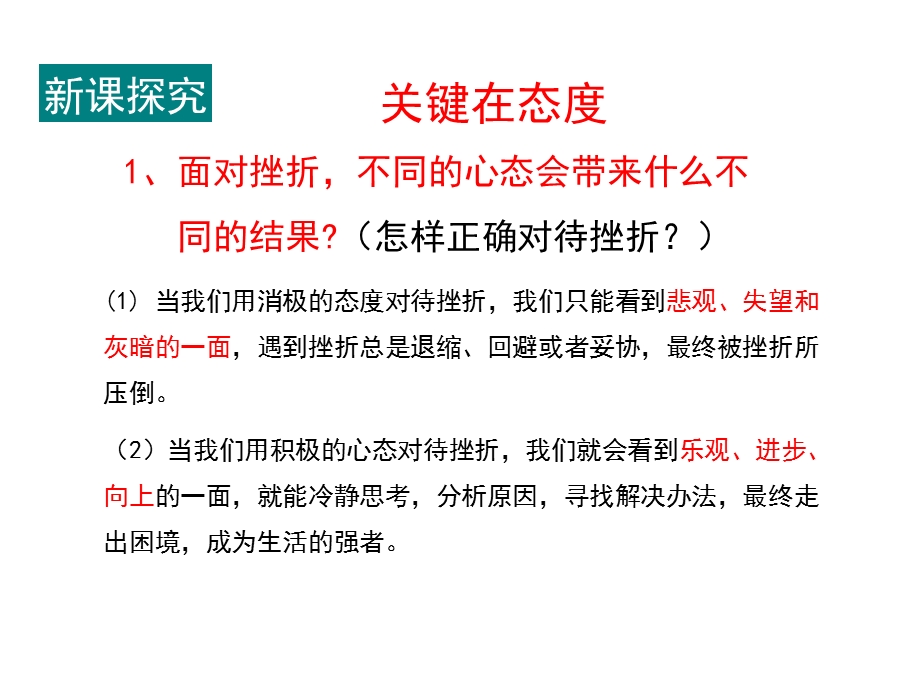 新课探究

关键在态度

1、面对挫折，不同的心态会带来什么不同的结果?（怎样正确对待挫折？）

(1) 当我们用消极的态度对待挫折，我们只能看到悲观、失望和灰暗的一面，遇到挫折总是退缩、回避或者妥协，最终被挫折所压倒。

（2）当我们用积极的心态对待挫折，我们就会看到乐观、进步、向上的一面，就能冷静思考，分析原因，寻找解决办法，最终走出困境，成为生活的强者。